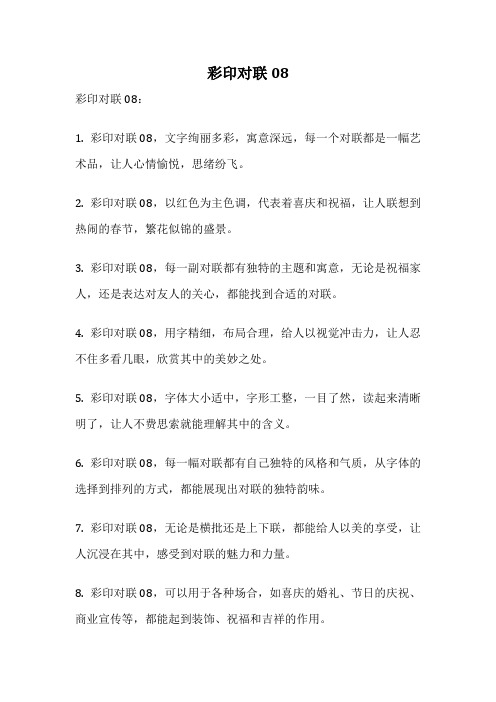 彩印对联 08

彩印对联 08：

1. 彩印对联 08，文字绚丽多彩，寓意深远，每一个对联都是一幅艺术品，让人心情愉悦，思绪纷飞。

2. 彩印对联 08，以红色为主色调，代表着喜庆和祝福，让人联想到热闹的春节，繁花似锦的盛景。

3. 彩印对联 08，每一副对联都有独特的主题和寓意，无论是祝福家人，还是表达对友人的关心，都能找到合适的对联。

4. 彩印对联 08，用字精细，布局合理，给人以视觉冲击力，让人忍不住多看几眼，欣赏其中的美妙之处。

5. 彩印对联 08，字体大小适中，字形工整，一目了然，读起来清晰明了，让人不费思索就能理解其中的含义。

6. 彩印对联 08，每一幅对联都有自己独特的风格和气质，从字体的选择到排列的方式，都能展现出对联的独特韵味。

7. 彩印对联 08，无论是横批还是上下联，都能给人以美的享受，让人沉浸在其中，感受到对联的魅力和力量。

8. 彩印对联 08，可以用于各种场合，如喜庆的婚礼、节日的庆祝、商业宣传等，都能起到装饰、祝福和吉祥的作用。